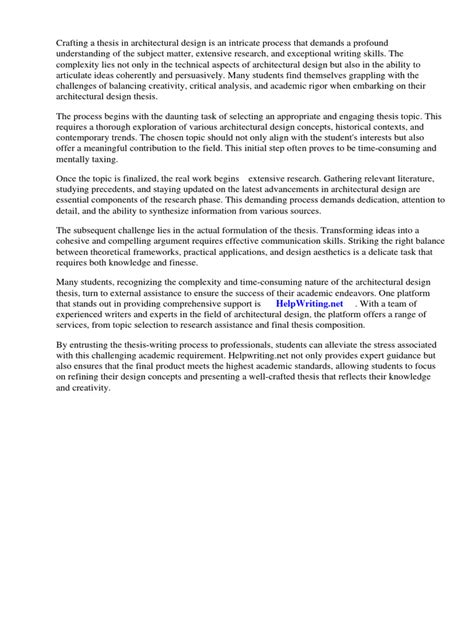 Crafting a thesis in architectural design is an intricate process that demands a profound understanding of the subject matter, extensive research, and exceptional writing skills. The complexity lies not only in the technical aspects of architectural design but also in the ability to articulate ideas coherently and persuasively. Many students find themselves grappling with the challenges of balancing creativity, critical analysis, and academic rigor when embarking on their architectural design thesis.

The process begins with the daunting task of selecting an appropriate and engaging thesis topic. This requires a thorough exploration of various architectural design concepts, historical contexts, and contemporary trends. The chosen topic should not only align with the student's interests but also offer a meaningful contribution to the field. This initial step often proves to be time-consuming and mentally taxing.

Once the topic is finalized, the real work begins extensive research. Gathering relevant literature, studying precedents, and staying updated on the latest advancements in architectural design are essential components of the research phase. This demanding process demands dedication, attention to detail, and the ability to synthesize information from various sources.

The subsequent challenge lies in the actual formulation of the thesis. Transforming ideas into a cohesive and compelling argument requires effective communication skills. Striking the right balance between theoretical frameworks, practical applications, and design aesthetics is a delicate task that requires both knowledge and finesse.

Many students, recognizing the complexity and time-consuming nature of the architectural design thesis, turn to external assistance to ensure the success of their academic endeavors. One platform that stands out in providing comprehensive support is HelpWriting.net . With a team of experienced writers and experts in the field of architectural design, the platform offers a range of services, from topic selection to research assistance and final thesis composition.

By entrusting the thesis-writing process to professionals, students can alleviate the stress associated with this challenging academic requirement. Helpwriting.net not only provides expert guidance but also ensures that the final product meets the highest academic standards, allowing students to focus on refining their design concepts and presenting a well-crafted thesis that reflects their knowledge and creativity.